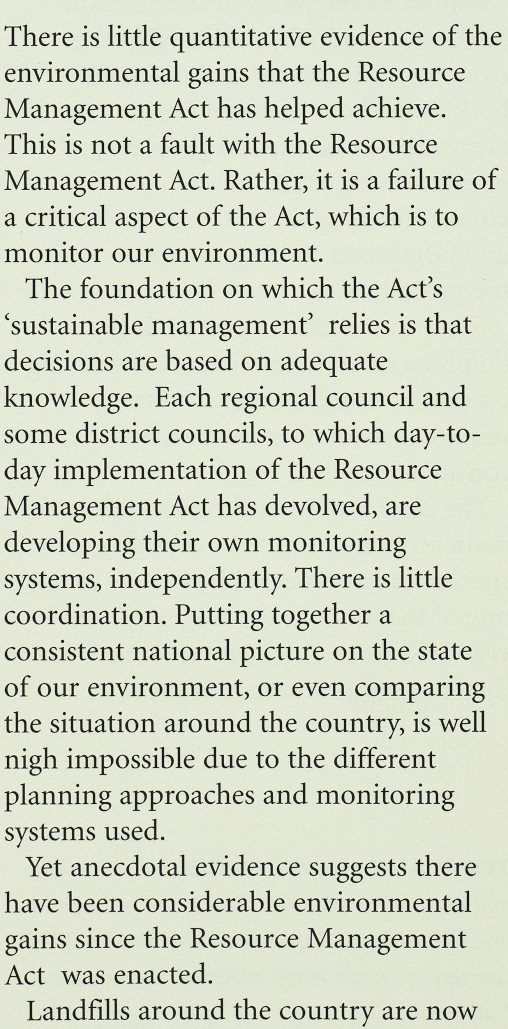 There is little quantitative evidence of the environmental gains that the Resource Management Act has helped achieve. This is not a fault with the Resource Management Act. Rather, it is a failure of a critical aspect of the Act, which is to monitor our environment.

The foundation on which the Act's 'sustainable management' relies is that decisions are based on adequate knowledge. Each regional council and some district councils, to which day-to-day implementation of the Resource Management Act has devolved, are developing their own monitoring systems, independently. There is little coordination. Putting together a consistent national picture on the state of our environment, or even comparing the situation around the country, is well nigh impossible due to the different planning approaches and monitoring systems used.

Yet anecdotal evidence suggests there have been considerable environmental gains since the Resource Management Act was enacted.

Landfills around the country are now